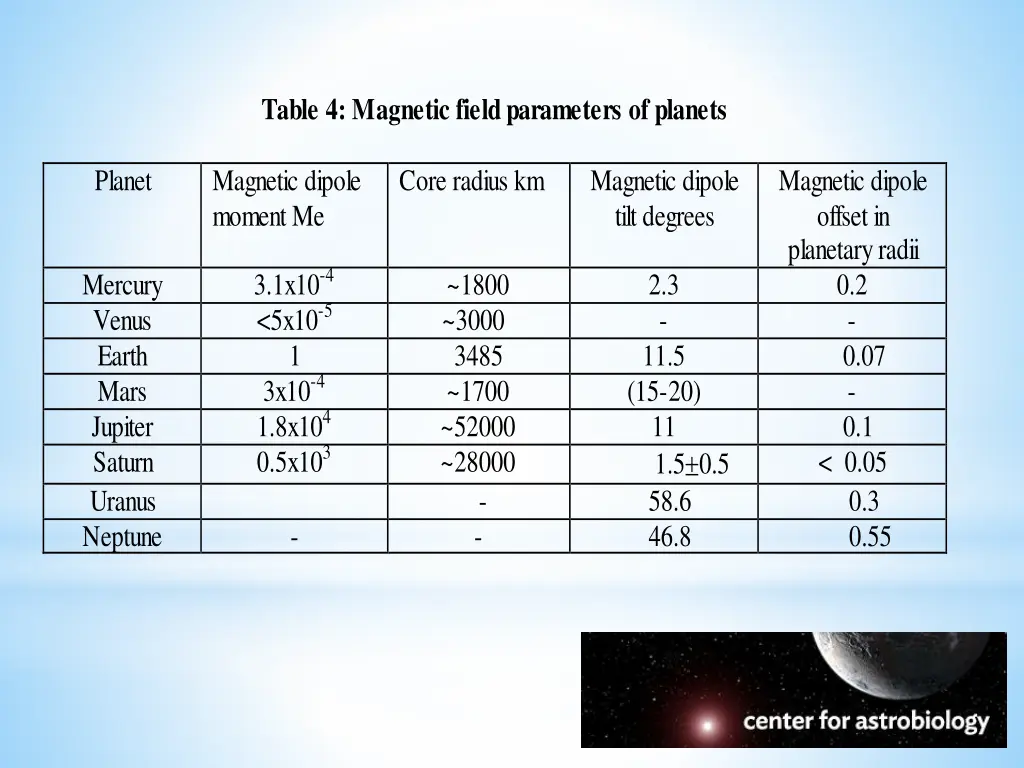 Table 4: Magnetic field parameters of planets

| Planet | Magnetic dipole moment Me | Core radius km | Magnetic dipole tilt degrees | Magnetic dipole offset in planetary radii |
|---|---|---|---|---|
| Mercury | $3.1x10^{-4}$ | ~1800 | 2.3 | 0.2 |
| Venus | $<5x10^{-5}$ | ~3000 | - | - |
| Earth | 1 | 3485 | 11.5 | 0.07 |
| Mars | $3x10^{-4}$ | ~1700 | (15-20) | - |
| Jupiter | $1.8x10^{4}$ | ~52000 | 11 | 0.1 |
| Saturn | $0.5x10^{3}$ | ~28000 | $1.5\pm0.5$ | < 0.05 |
| Uranus | | - | 58.6 | 0.3 |
| Neptune | - | - | 46.8 | 0.55 |

center for astrobiology